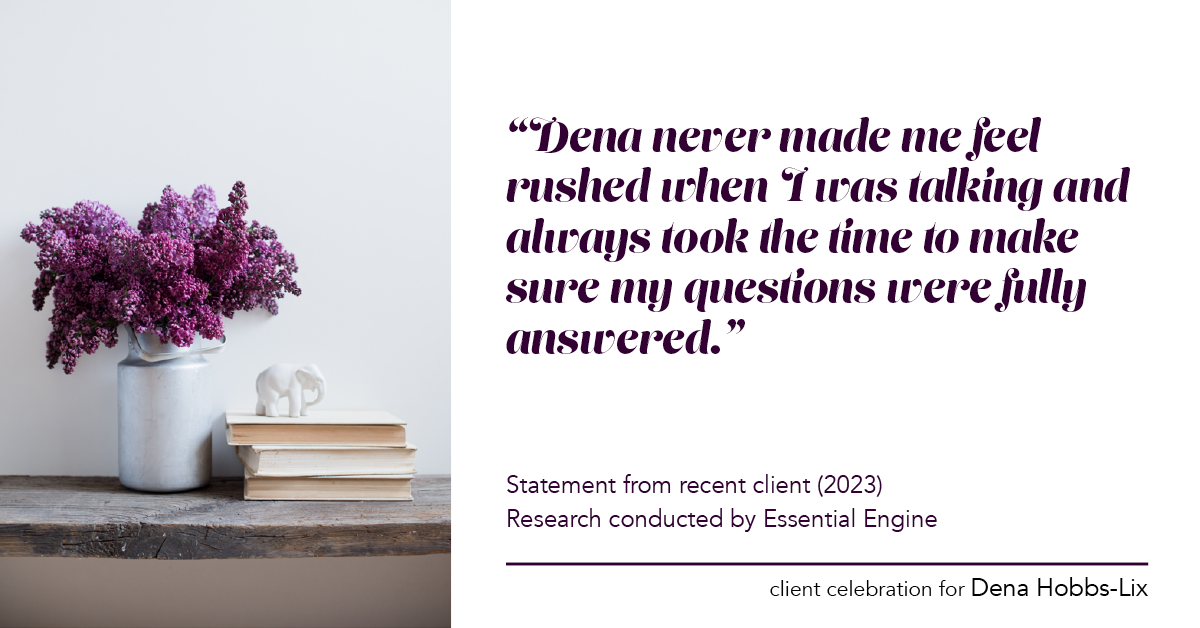 “Dena never made me feel rushed when I was talking and always took the time to make sure my questions were fully answered.”

Statement from recent client (2023)
Research conducted by Essential Engine

client celebration for Dena Hobbs-Lix